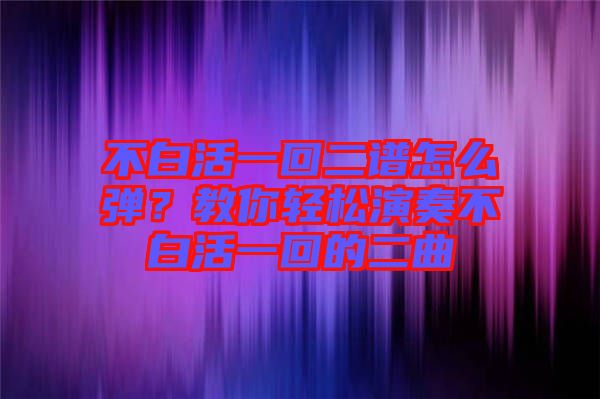 不白活一回二谱怎么弹？教你轻松演奏不白活一回的二曲